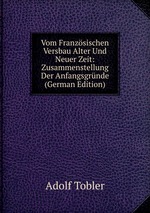 Vom Französischen Versbau Alter Und Neuer Zeit: Zusammenstellung Der Anfangsgründe (German Edition)

Adolf Tobler